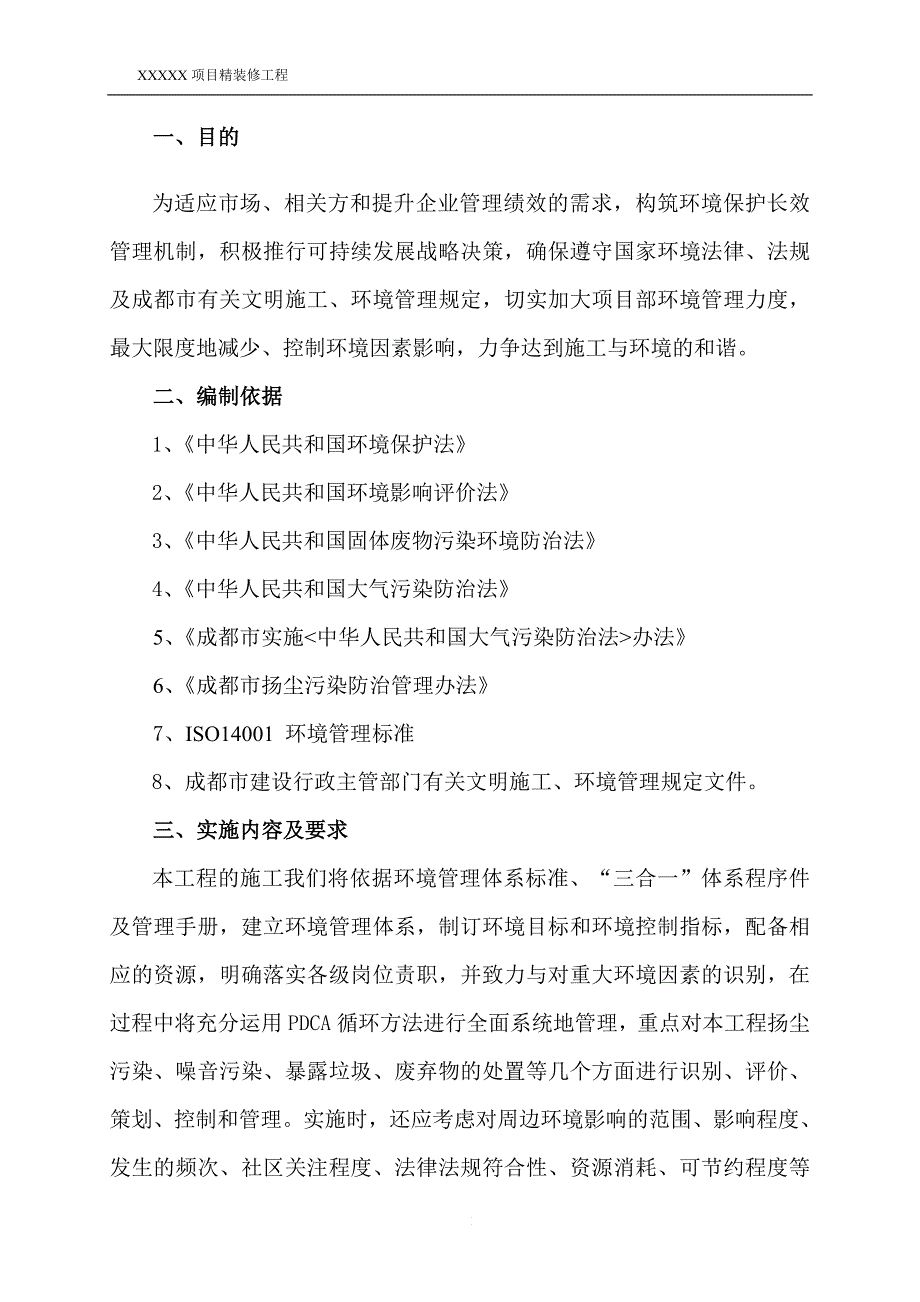 XXXXX 项目精装修工程

一、目的

为适应市场、相关方和提升企业管理绩效的需求，构筑环境保护长效管理机制，积极推行可持续发展战略决策，确保遵守国家环境法律、法规及成都市有关文明施工、环境管理规定，切实加大项目部环境管理力度，最大限度地减少、控制环境因素影响，力争达到施工与环境的和谐。

二、编制依据

1、《中华人民共和国环境保护法》

2、《中华人民共和国环境影响评价法》

3、《中华人民共和国固体废物污染环境防治法》

4、《中华人民共和国大气污染防治法》

5、《成都市实施<中华人民共和国大气污染防治法>办法》

6、《成都市扬尘污染防治管理办法》

7、ISO14001 环境管理标准

8、成都市建设行政主管部门有关文明施工、环境管理规定文件。

三、实施内容及要求

本工程的施工我们将依据环境管理体系标准、“三合一”体系程序件及管理手册，建立环境管理体系，制订环境目标和环境控制指标，配备相应的资源，明确落实各级岗位责职，并致力与对重大环境因素的识别，在过程中将充分运用 PDCA 循环方法进行全面系统地管理，重点对本工程扬尘污染、噪音污染、暴露垃圾、废弃物的处置等几个方面进行识别、评价、策划、控制和管理。实施时，还应考虑对周边环境影响的范围、影响程度、发生的频次、社区关注程度、法律法规符合性、资源消耗、可节约程度等